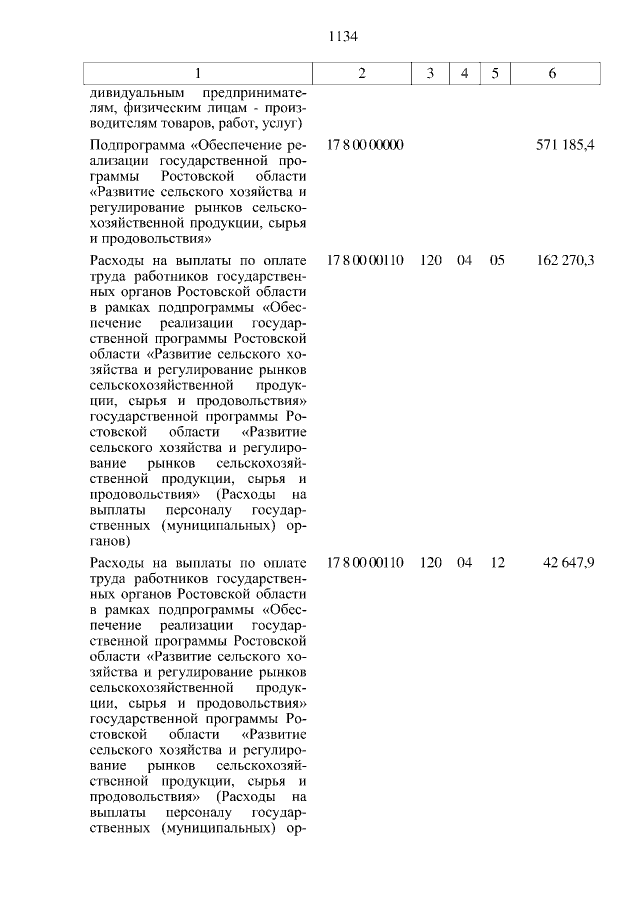 1134

| 1 | 2 | 3 | 4 | 5 | 6 |
|---|---|---|---|---|---|
| дивидуальным предпринимателям, физическим лицам - производителям товаров, работ, услуг) | | | | | |
| Подпрограмма «Обеспечение реализации государственной программы Ростовской области «Развитие сельского хозяйства и регулирование рынков сельскохозяйственной продукции, сырья и продовольствия» | 17 8 00 00000 | | | | 571 185,4 |
| Расходы на выплаты по оплате труда работников государственных органов Ростовской области в рамках подпрограммы «Обеспечение реализации государственной программы Ростовской области «Развитие сельского хозяйства и регулирование рынков сельскохозяйственной продукции, сырья и продовольствия» государственной программы Ростовской области «Развитие сельского хозяйства и регулирование рынков сельскохозяйственной продукции, сырья и продовольствия» (Расходы на выплаты персоналу государственных (муниципальных) органов) | 17 8 00 00110 | 120 | 04 | 05 | 162 270,3 |
| Расходы на выплаты по оплате труда работников государственных органов Ростовской области в рамках подпрограммы «Обеспечение реализации государственной программы Ростовской области «Развитие сельского хозяйства и регулирование рынков сельскохозяйственной продукции, сырья и продовольствия» государственной программы Ростовской области «Развитие сельского хозяйства и регулирование рынков сельскохозяйственной продукции, сырья и продовольствия» (Расходы на выплаты персоналу государственных (муниципальных) ор- | 17 8 00 00110 | 120 | 04 | 12 | 42 647,9 |